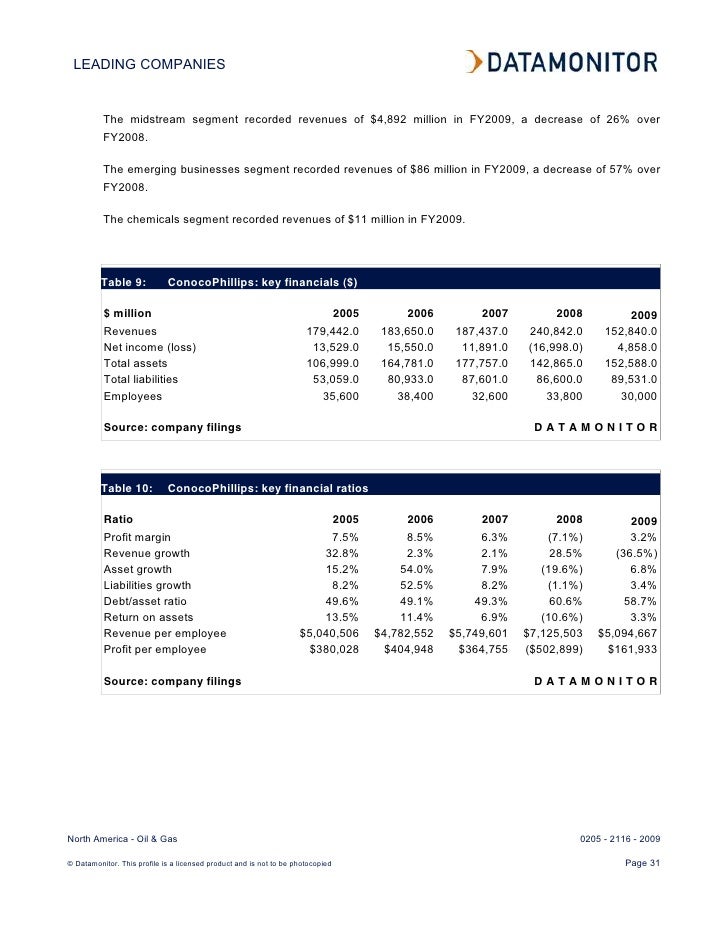 LEADING COMPANIES

DATAMONITOR

The midstream segment recorded revenues of $4,892 million in FY2009, a decrease of 26% over FY2008.

The emerging businesses segment recorded revenues of $86 million in FY2009, a decrease of 57% over FY2008.

The chemicals segment recorded revenues of $11 million in FY2009.

Table 9: ConocoPhillips: key financials ($)

| $ million | 2005 | 2006 | 2007 | 2008 | 2009 |
|---|---|---|---|---|---|
| Revenues | 179,442.0 | 183,650.0 | 187,437.0 | 240,842.0 | 152,840.0 |
| Net income (loss) | 13,529.0 | 15,550.0 | 11,891.0 | (16,998.0) | 4,858.0 |
| Total assets | 106,999.0 | 164,781.0 | 177,757.0 | 142,865.0 | 152,588.0 |
| Total liabilities | 53,059.0 | 80,933.0 | 87,601.0 | 86,600.0 | 89,531.0 |
| Employees | 35,600 | 38,400 | 32,600 | 33,800 | 30,000 |

Source: company filings DATAMONITOR

Table 10: ConocoPhillips: key financial ratios

| Ratio | 2005 | 2006 | 2007 | 2008 | 2009 |
|---|---|---|---|---|---|
| Profit margin | 7.5% | 8.5% | 6.3% | (7.1%) | 3.2% |
| Revenue growth | 32.8% | 2.3% | 2.1% | 28.5% | (36.5%) |
| Asset growth | 15.2% | 54.0% | 7.9% | (19.6%) | 6.8% |
| Liabilities growth | 8.2% | 52.5% | 8.2% | (1.1%) | 3.4% |
| Debt/asset ratio | 49.6% | 49.1% | 49.3% | 60.6% | 58.7% |
| Return on assets | 13.5% | 11.4% | 6.9% | (10.6%) | 3.3% |
| Revenue per employee | $5,040,506 | $4,782,552 | $5,749,601 | $7,125,503 | $5,094,667 |
| Profit per employee | $380,028 | $404,948 | $364,755 | ($502,899) | $161,933 |

Source: company filings DATAMONITOR

North America - Oil & Gas 0205 - 2116 - 2009

© Datamonitor. This profile is a licensed product and is not to be photocopied Page 31